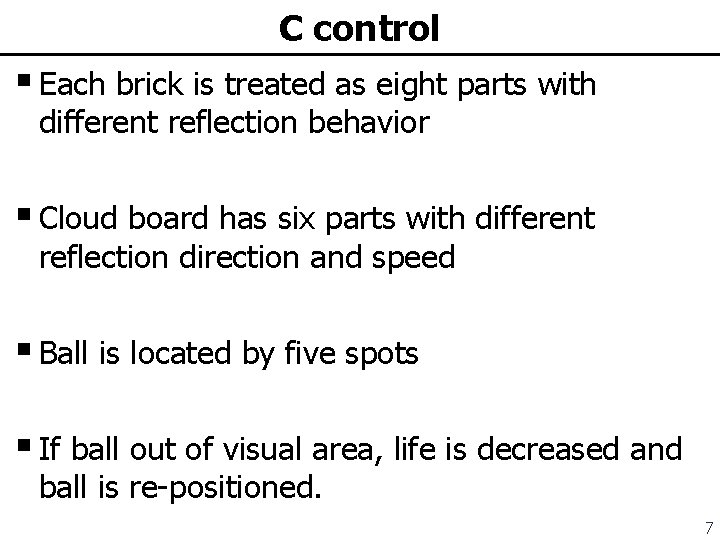 C control

• Each brick is treated as eight parts with different reflection behavior

• Cloud board has six parts with different reflection direction and speed

• Ball is located by five spots

• If ball out of visual area, life is decreased and ball is re-positioned.

7